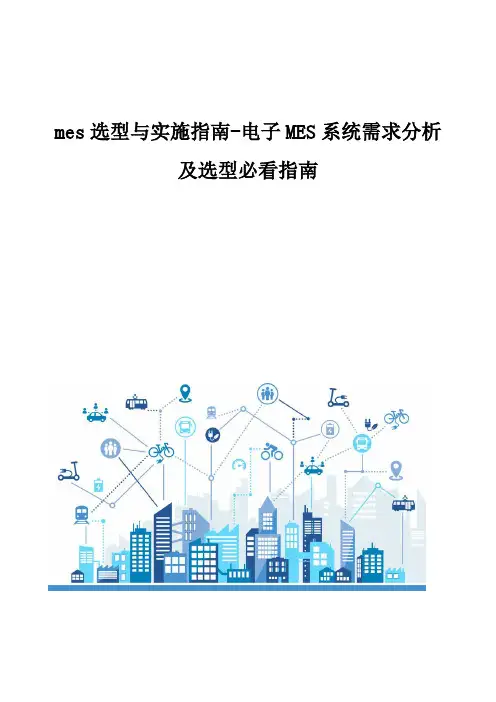 mes选型与实施指南-电子MES系统需求分析及选型必看指南